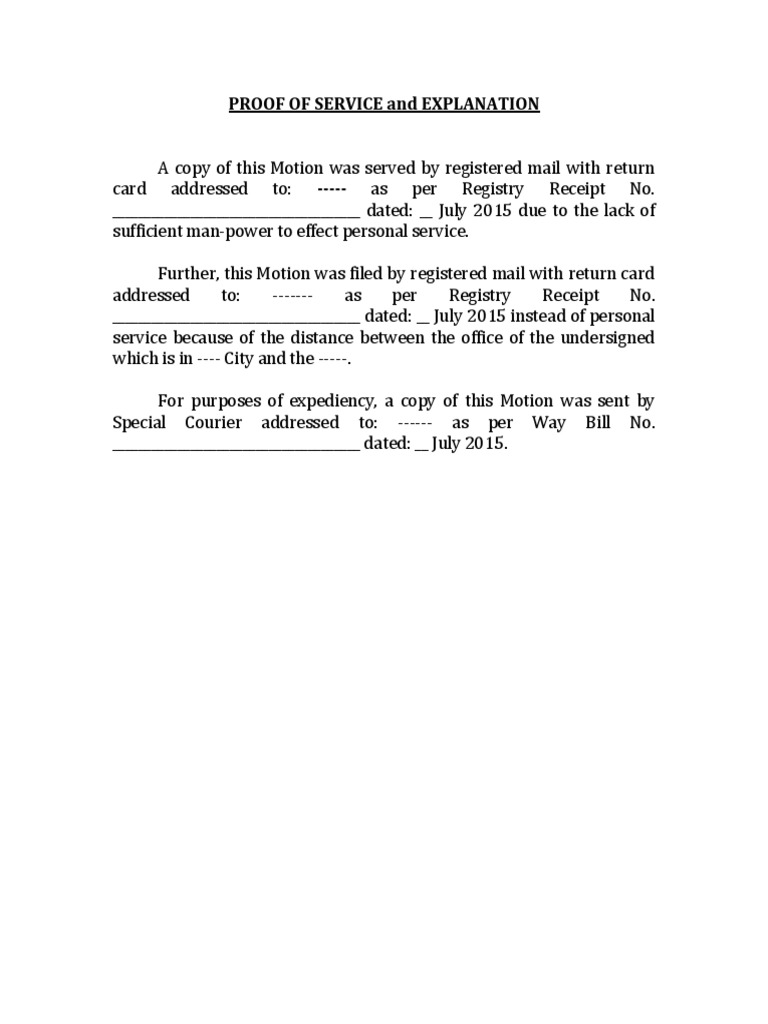 PROOF OF SERVICE and EXPLANATION

A copy of this Motion was served by registered mail with return card addressed to: ----- as per Registry Receipt No. ______________________________ dated: __ July 2015 due to the lack of sufficient man-power to effect personal service.

Further, this Motion was filed by registered mail with return card addressed to: ------- as per Registry Receipt No. ______________________________ dated: __ July 2015 instead of personal service because of the distance between the office of the undersigned which is in ---- City and the -----.

For purposes of expediency, a copy of this Motion was sent by Special Courier addressed to: ------ as per Way Bill No. ______________________________ dated: __ July 2015.